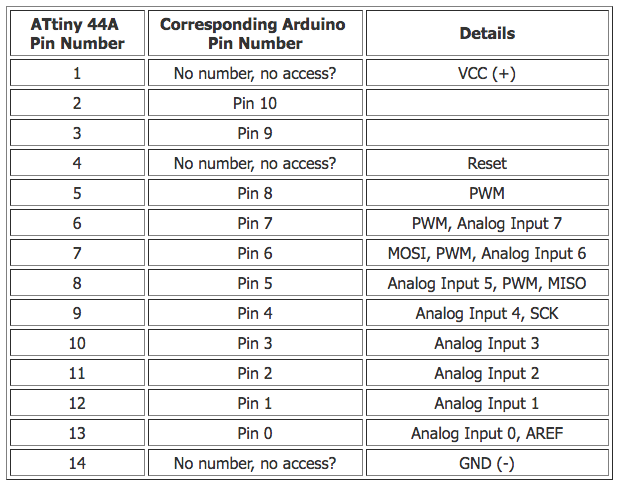 | ATtiny 44A Pin Number | Corresponding Arduino Pin Number | Details |
|---|---|---|
| 1 | No number, no access? | VCC (+) |
| 2 | Pin 10 | |
| 3 | Pin 9 | |
| 4 | No number, no access? | Reset |
| 5 | Pin 8 | PWM |
| 6 | Pin 7 | PWM, Analog Input 7 |
| 7 | Pin 6 | MOSI, PWM, Analog Input 6 |
| 8 | Pin 5 | Analog Input 5, PWM, MISO |
| 9 | Pin 4 | Analog Input 4, SCK |
| 10 | Pin 3 | Analog Input 3 |
| 11 | Pin 2 | Analog Input 2 |
| 12 | Pin 1 | Analog Input 1 |
| 13 | Pin 0 | Analog Input 0, AREF |
| 14 | No number, no access? | GND (-) |